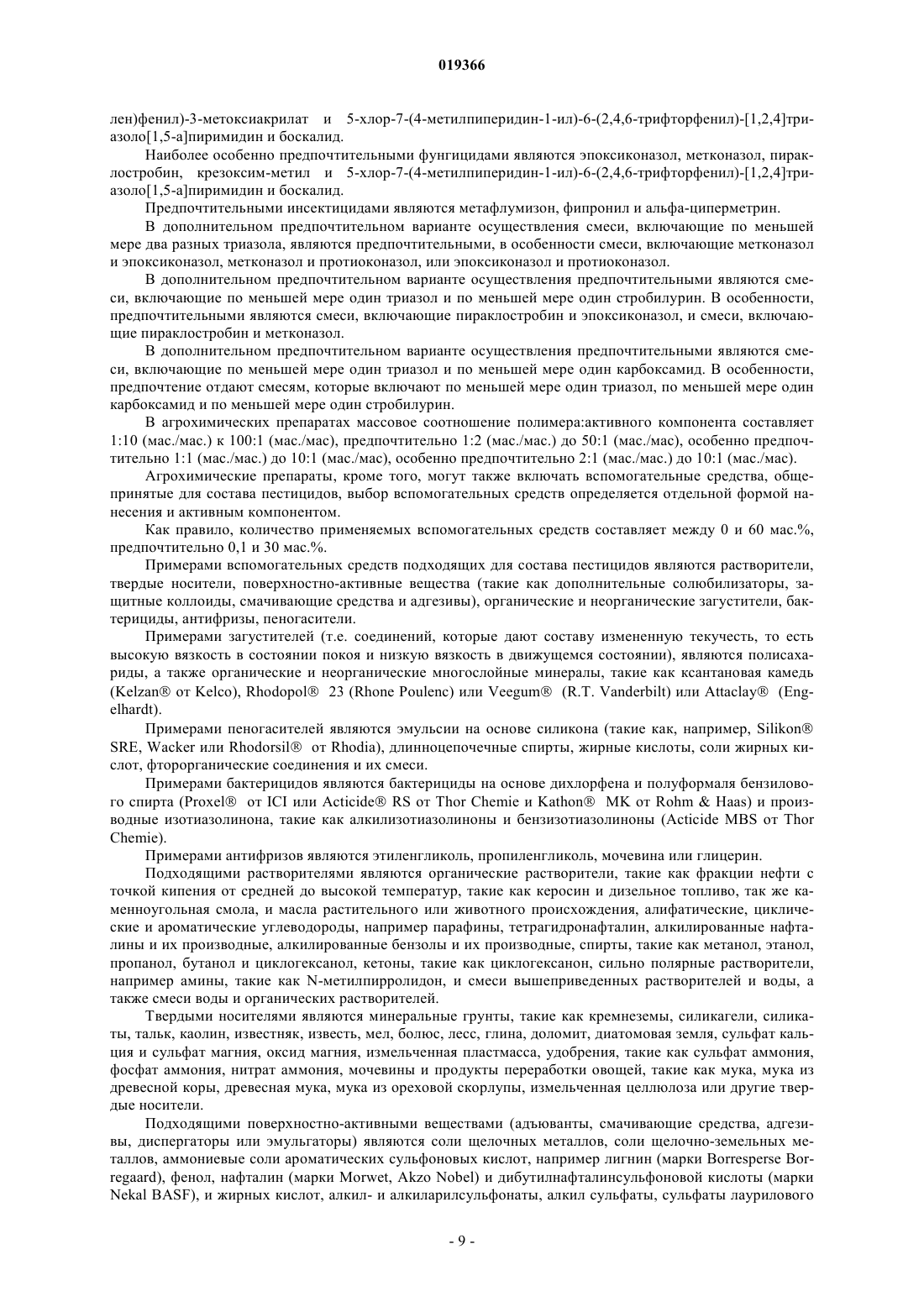 019366

лен)фенил)-3-метоксиакрилат и 5-хлор-7-(4-метилпиперидин-1-ил)-6-(2,4,6-трифторфенил)-[1,2,4]триазоло[1,5-а]пиримидин и боскалид.

Наиболее особенно предпочтительными фунгицидами являются эпоксиконазол, метконазол, пираклостробин, крезоксим-метил и 5-хлор-7-(4-метилпиперидин-1-ил)-6-(2,4,6-трифторфенил)-[1,2,4]триазоло[1,5-а]пиримидин и боскалид.

Предпочтительными инсектицидами являются метафлумизон, фипронил и альфа-циперметрин.

В дополнительном предпочтительном варианте осуществления смеси, включающие по меньшей мере два разных триазола, являются предпочтительными, в особенности смеси, включающие метконазол и эпоксиконазол, метконазол и протиоконазол, или эпоксиконазол и протиоконазол.

В дополнительном предпочтительном варианте осуществления предпочтительными являются смеси, включающие по меньшей мере один триазол и по меньшей мере один стробилурин. В особенности, предпочтительными являются смеси, включающие пираклостробин и эпоксиконазол, и смеси, включающие пираклостробин и метконазол.

В дополнительном предпочтительном варианте осуществления предпочтительными являются смеси, включающие по меньшей мере один триазол и по меньшей мере один карбоксамид. В особенности, предпочтение отдают смесям, которые включают по меньшей мере один триазол, по меньшей мере один карбоксамид и по меньшей мере один стробилурин.

В агрохимических препаратах массовое соотношение полимера:активного компонента составляет 1:10 (мас./мас.) к 100:1 (мас./мас), предпочтительно 1:2 (мас./мас.) до 50:1 (мас./мас), особенно предпочтительно 1:1 (мас./мас.) до 10:1 (мас./мас), особенно предпочтительно 2:1 (мас./мас.) до 10:1 (мас./мас).

Агрохимические препараты, кроме того, могут также включать вспомогательные средства, общепринятые для состава пестицидов, выбор вспомогательных средств определяется отдельной формой нанесения и активным компонентом.

Как правило, количество применяемых вспомогательных средств составляет между 0 и 60 мас.%, предпочтительно 0,1 и 30 мас.%.

Примерами вспомогательных средств подходящих для состава пестицидов являются растворители, твердые носители, поверхностно-активные вещества (такие как дополнительные солюбилизаторы, защитные коллоиды, смачивающие средства и адгезивы), органические и неорганические загустители, бактерициды, антифризы, пеногасители.

Примерами загустителей (т.е. соединений, которые дают составу измененную текучесть, то есть высокую вязкость в состоянии покоя и низкую вязкость в движущемся состоянии), являются полисахариды, а также органические и неорганические многослойные минералы, такие как ксантановая камедь (Kelzan® от Kelco), Rhodopol® 23 (Rhone Poulenc) или Veegum® (R.T. Vanderbilt) или Attaclay® (Engelhardt).

Примерами пеногасителей являются эмульсии на основе силикона (такие как, например, Silikon® SRE, Wacker или Rhodorsil® от Rhodia), длинноцепочечные спирты, жирные кислоты, соли жирных кислот, фторорганические соединения и их смеси.

Примерами бактерицидов являются бактерициды на основе дихлорфена и полуформаля бензилового спирта (Proxel® от ICI или Acticide® RS от Thor Chemie и Kathon® MK от Rohm & Haas) и производные изотиазолинона, такие как алкилизотиазолиноны и бензизотиазолиноны (Acticide MBS от Thor Chemie).

Примерами антифризов являются этиленгликоль, пропиленгликоль, мочевина или глицерин.

Подходящими растворителями являются органические растворители, такие как фракции нефти с точкой кипения от средней до высокой температур, такие как керосин и дизельное топливо, так же каменноугольная смола, и масла растительного или животного происхождения, алифатические, циклические и ароматические углеводороды, например парафины, тетрагидронафталин, алкилированные нафталины и их производные, алкилированные бензолы и их производные, спирты, такие как метанол, этанол, пропанол, бутанол и циклогексанол, кетоны, такие как циклогексанон, сильно полярные растворители, например амины, такие как N-метилпирролидон, и смеси вышеприведенных растворителей и воды, а также смеси воды и органических растворителей.

Твердыми носителями являются минеральные грунты, такие как кремнеземы, силикагели, силикаты, тальк, каолин, известняк, известь, мел, болюс, лесс, глина, доломит, диатомовая земля, сульфат кальция и сульфат магния, оксид магния, измельченная пластмасса, удобрения, такие как сульфат аммония, фосфат аммония, нитрат аммония, мочевины и продукты переработки овощей, такие как мука, мука из древесной коры, древесная мука, мука из ореховой скорлупы, измельченная целлюлоза или другие твердые носители.

Подходящими поверхностно-активными веществами (адъюванты, смачивающие средства, адгезивы, диспергаторы или эмульгаторы) являются соли щелочных металлов, соли щелочно-земельных металлов, аммониевые соли ароматических сульфоновых кислот, например лигнин (марки Borresperse Borregaard), фенол, нафталин (марки Morwet, Akzo Nobel) и дибутилнафталинсульфоновой кислоты (марки Nekal BASF), и жирных кислот, алкил- и алкиларилсульфонаты, алкил сульфаты, сульфаты лаурилового

- 9 -